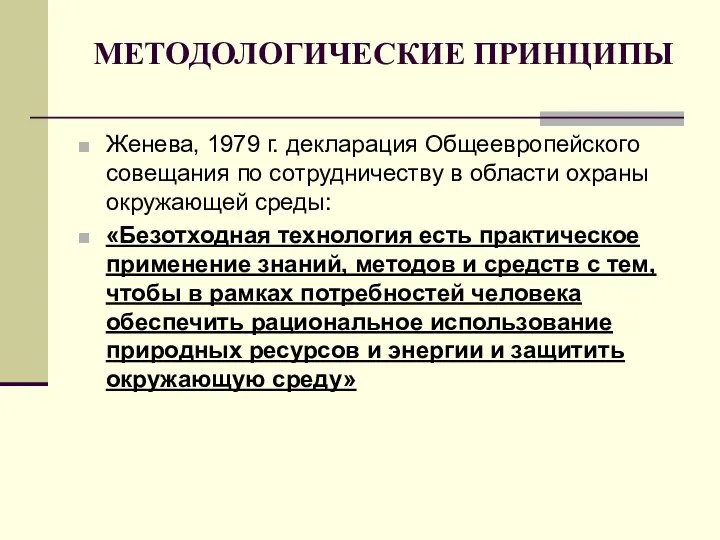 МЕТОДОЛОГИЧЕСКИЕ ПРИНЦИПЫ

Женева, 1979 г. декларация Общеевропейского совещания по сотрудничеству в области охраны окружающей среды:

«Безотходная технология есть практическое применение знаний, методов и средств с тем, чтобы в рамках потребностей человека обеспечить рациональное использование природных ресурсов и энергии и защитить окружающую среду»